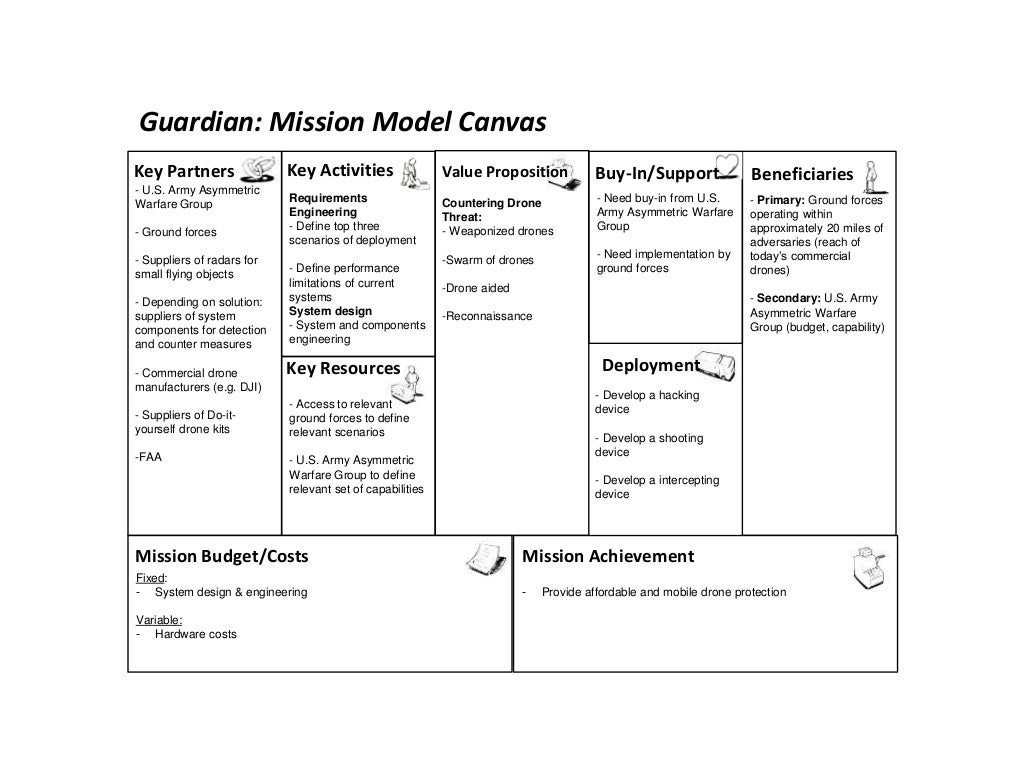 Guardian: Mission Model Canvas

Key Partners
- U.S. Army Asymmetric Warfare Group

- Ground forces

- Suppliers of radars for small flying objects

- Depending on solution: suppliers of system components for detection and counter measures

- Commercial drone manufacturers (e.g. DJI)

- Suppliers of Do-it-yourself drone kits

-FAA

Key Activities
Requirements Engineering
- Define top three scenarios of deployment

- Define performance limitations of current systems
System design
- System and components engineering

Key Resources
- Access to relevant ground forces to define relevant scenarios

- U.S. Army Asymmetric Warfare Group to define relevant set of capabilities

Value Proposition
Countering Drone Threat:
- Weaponized drones

-Swarm of drones

-Drone aided

-Reconnaissance

Buy-In/Support
- Need buy-in from U.S. Army Asymmetric Warfare Group

- Need implementation by ground forces

Deployment
- Develop a hacking device

- Develop a shooting device

- Develop a intercepting device

Beneficiaries
- Primary: Ground forces operating within approximately 20 miles of adversaries (reach of today's commercial drones)

- Secondary: U.S. Army Asymmetric Warfare Group (budget, capability)

Mission Budget/Costs
Fixed:
- System design & engineering

Variable:
- Hardware costs

Mission Achievement
- Provide affordable and mobile drone protection